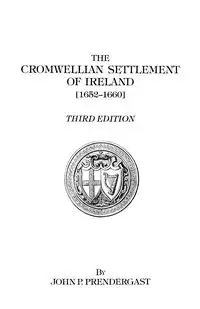 THE
CROMWELLIAN SETTLEMENT
OF IRELAND
[1652-1660]

THIRD EDITION

By
JOHN P. PRENDERGAST